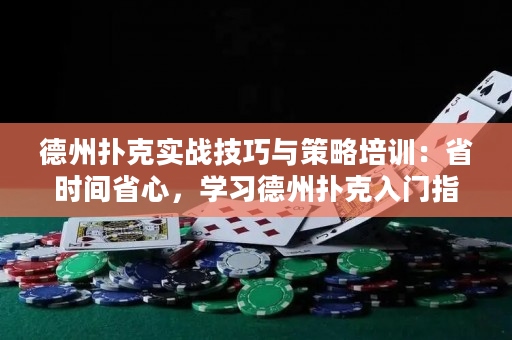 德州扑克实战技巧与策略培训：省时间省心，学习德州扑克入门指